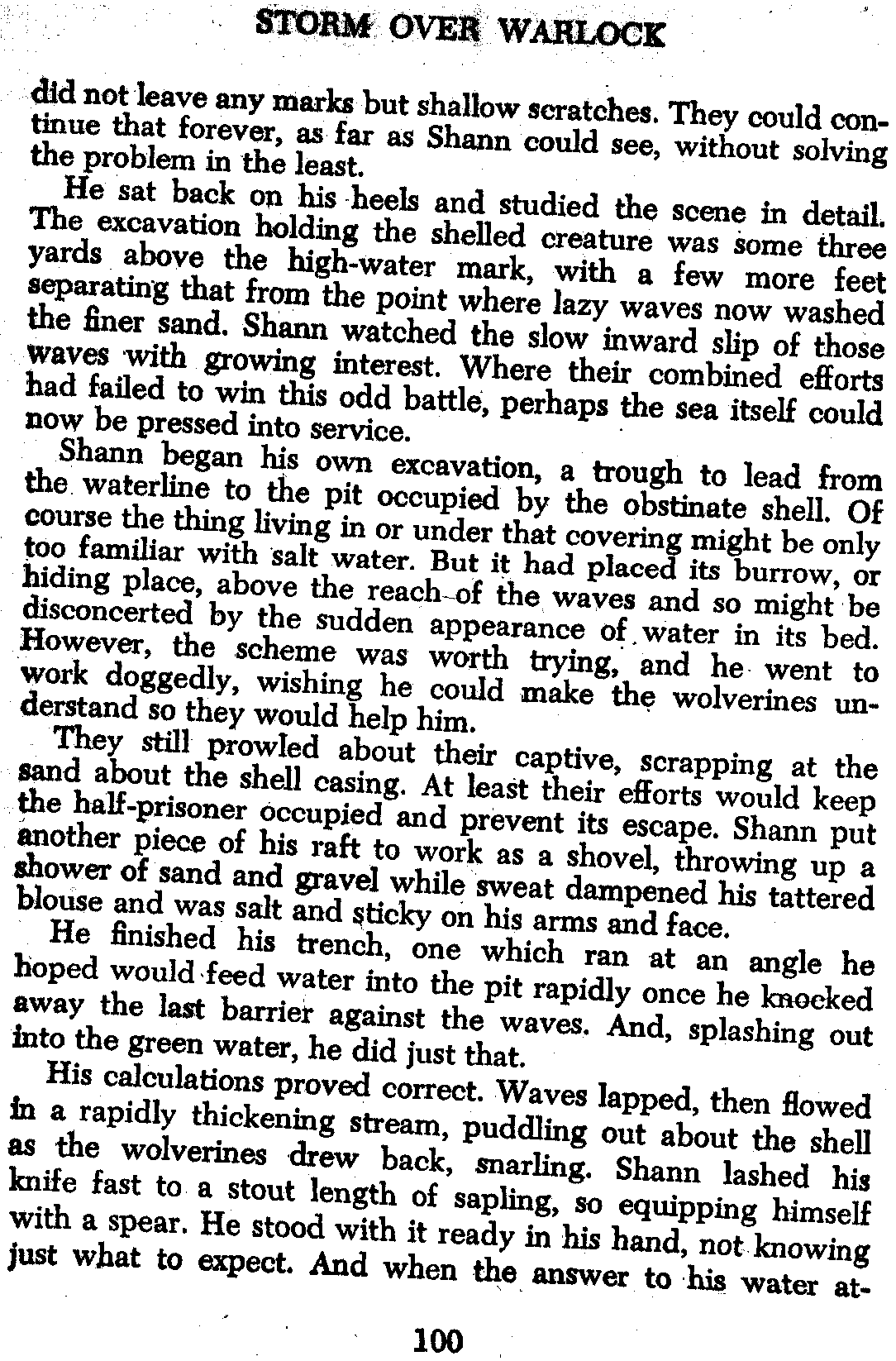 STORM OVER WARLOCK

did not leave any marks but shallow scratches. They could continue that forever, as far as Shann could see, without solving the problem in the least.

He sat back on his heels and studied the scene in detail. The excavation holding the shelled creature was some three yards above the high-water mark, with a few more feet separating that from the point where lazy waves now washed the finer sand. Shann watched the slow inward slip of those waves with growing interest. Where their combined efforts had failed to win this odd battle, perhaps the sea itself could now be pressed into service.

Shann began his own excavation, a trough to lead from the waterline to the pit occupied by the obstinate shell. Of course the thing living in or under that covering might be only too familiar with salt water. But it had placed its burrow, or hiding place, above the reach of the waves and so might be disconcerted by the sudden appearance of water in its bed. However, the scheme was worth trying, and he went to work doggedly, wishing he could make the wolverines understand so they would help him.

They still prowled about their captive, scrapping at the sand about the shell casing. At least their efforts would keep the half-prisoner occupied and prevent its escape. Shann put another piece of his raft to work as a shovel, throwing up a shower of sand and gravel while sweat dampened his tattered blouse and was salt and sticky on his arms and face.

He finished his trench, one which ran at an angle he hoped would feed water into the pit rapidly once he knocked away the last barrier against the waves. And, splashing out into the green water, he did just that.

His calculations proved correct. Waves lapped, then flowed in a rapidly thickening stream, puddling out about the shell as the wolverines drew back, snarling. Shann lashed his knife fast to a stout length of sapling, so equipping himself with a spear. He stood with it ready in his hand, not knowing just what to expect. And when the answer to his water at-

100